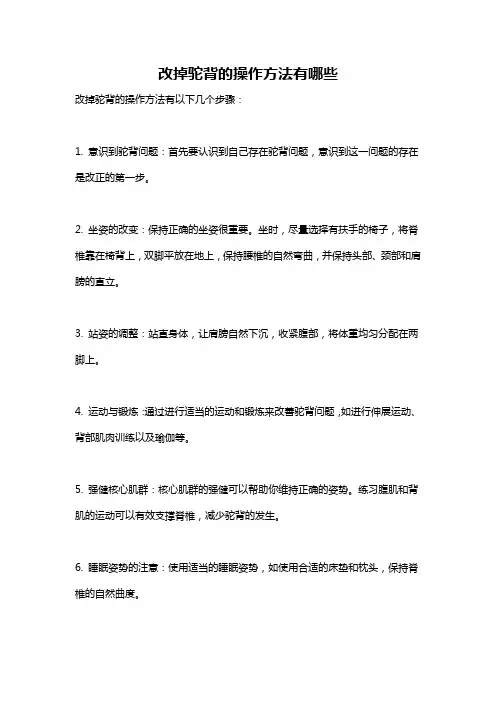 改掉驼背的操作方法有哪些

改掉驼背的操作方法有以下几个步骤：

1. 意识到驼背问题：首先要认识到自己存在驼背问题，意识到这一问题的存在是改正的第一步。

2. 坐姿的改变：保持正确的坐姿很重要。坐时，尽量选择有扶手的椅子，将脊椎靠在椅背上，双脚平放在地上，保持腰椎的自然弯曲，并保持头部、颈部和肩膀的直立。

3. 站姿的调整：站直身体，让肩膀自然下沉，收紧腹部，将体重均匀分配在两脚上。

4. 运动与锻炼：通过进行适当的运动和锻炼来改善驼背问题，如进行伸展运动、背部肌肉训练以及瑜伽等。

5. 强健核心肌群：核心肌群的强健可以帮助你维持正确的姿势。练习腹肌和背肌的运动可以有效支撑脊椎，减少驼背的发生。

6. 睡眠姿势的注意：使用适当的睡眠姿势，如使用合适的床垫和枕头，保持脊椎的自然曲度。